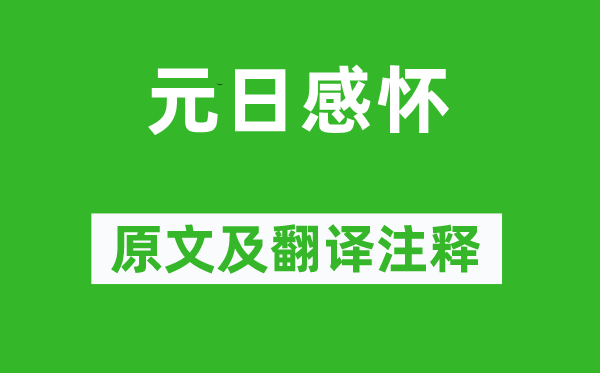 元日感怀

原文及翻译注释